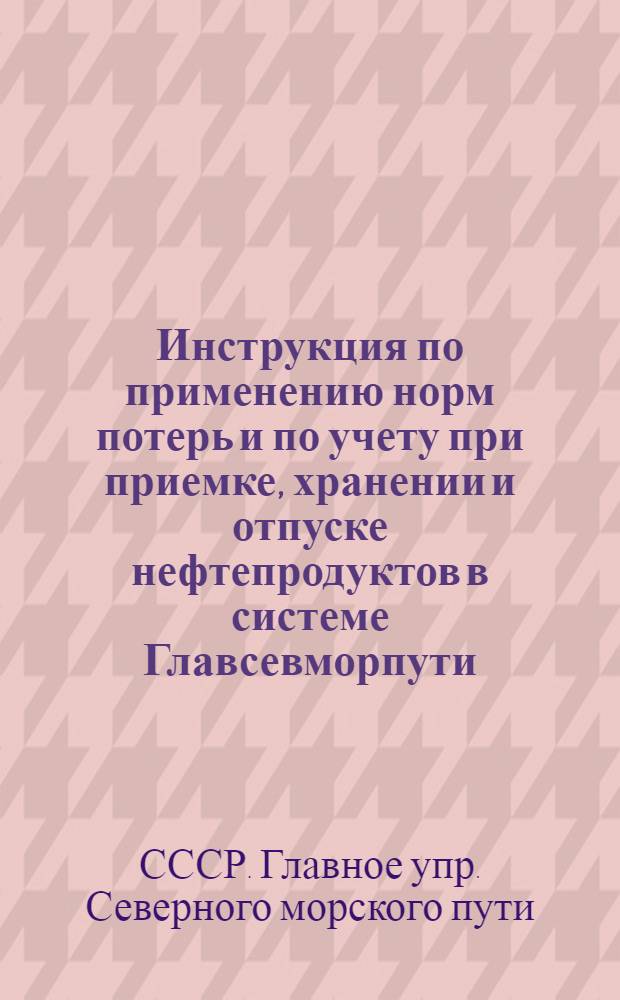 Инструкция по применению норм потерь и по учету при приемке, хранении и отпуске нефтепродуктов в системе Главсевморпути

СССР. Главное упр. Северного морского пути